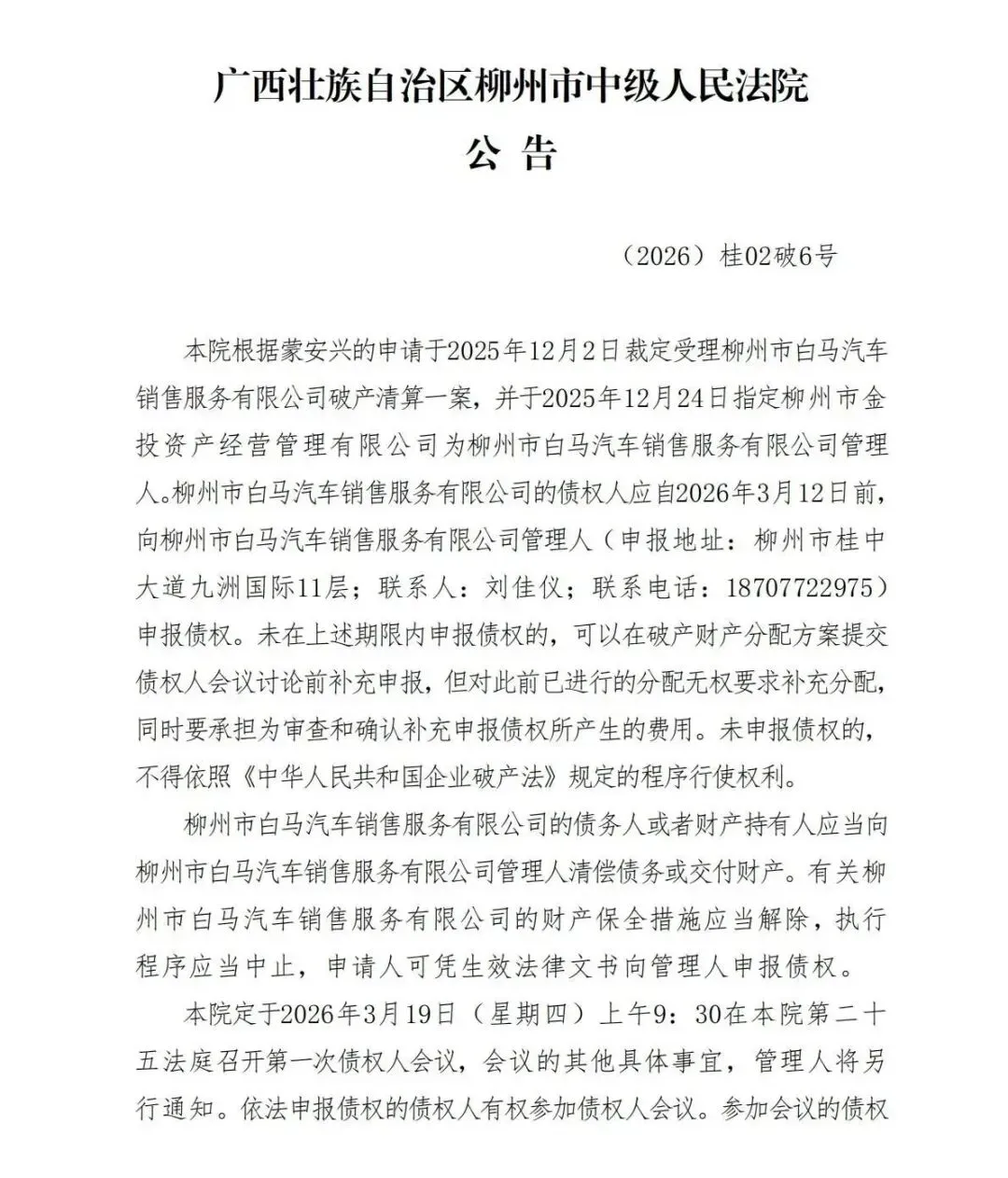 广西壮族自治区柳州市中级人民法院

公 告

（2026）桂02破6号

本院根据蒙安兴的申请于2025年12月2日裁定受理柳州市白马汽车销售服务有限公司破产清算一案，并于2025年12月24日指定柳州市金投资产经营管理有限公司为柳州市白马汽车销售服务有限公司管理人。柳州市白马汽车销售服务有限公司的债权人应自2026年3月12日前，向柳州市白马汽车销售服务有限公司管理人（申报地址：柳州市桂中大道九洲国际11层；联系人：刘佳仪；联系电话：18707722975）申报债权。未在上述期限内申报债权的，可以在破产财产分配方案提交债权人会议讨论前补充申报，但对此前已进行的分配无权要求补充分配，同时要承担为审查和确认补充申报债权所产生的费用。未申报债权的，不得依照《中华人民共和国企业破产法》规定的程序行使权利。

柳州市白马汽车销售服务有限公司的债务人或者财产持有人应当向柳州市白马汽车销售服务有限公司管理人清偿债务或交付财产。有关柳州市白马汽车销售服务有限公司的财产保全措施应当解除，执行程序应当中止，申请人可凭生效法律文书向管理人申报债权。

本院定于2026年3月19日（星期四）上午9：30在本院第二十五法庭召开第一次债权人会议，会议的其他具体事宜，管理人将另行通知。依法申报债权的债权人有权参加债权人会议。参加会议的债权